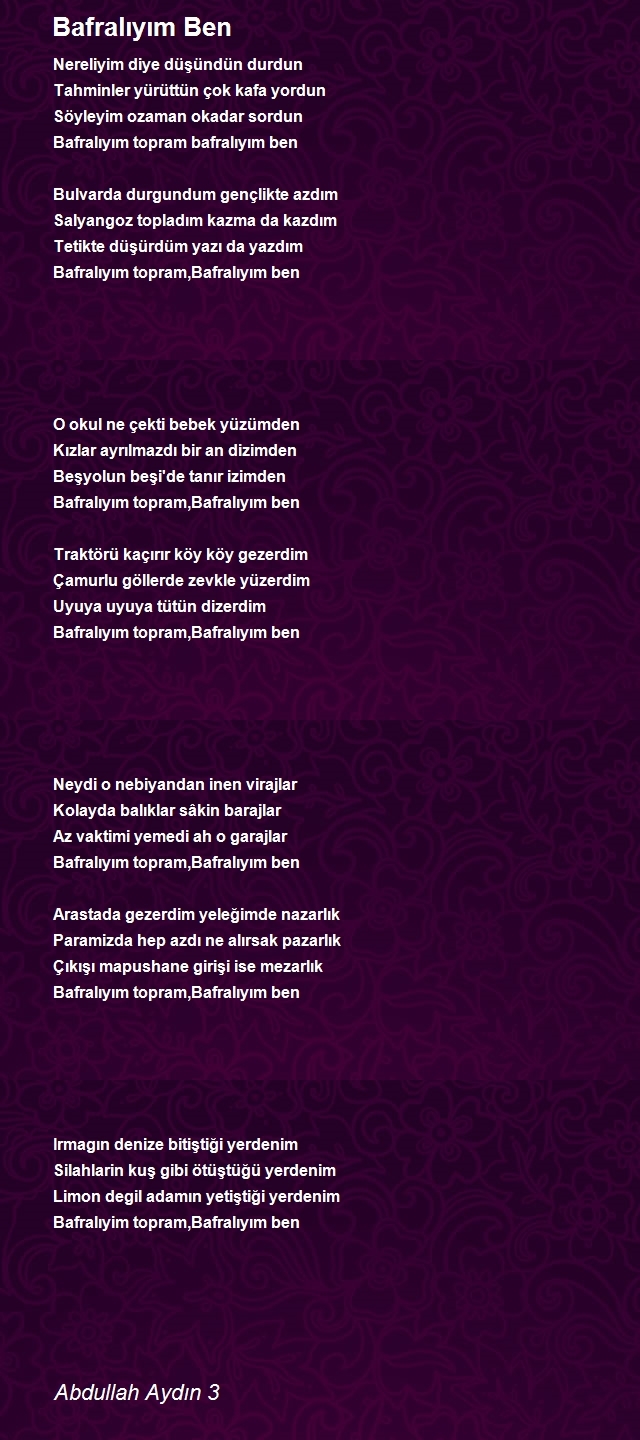 Bafralıyım Ben

Nereliyim diye düşündün durdun
Tahminler yürüttün çok kafa yordun
Söyleyim ozaman okadar sordun
Bafralıyım topram bafralıyım ben

Bulvarda durgundum gençlikte azdım
Salyangoz topladım kazma da kazdım
Tetikte düşürdüm yazı da yazdım
Bafralıyım topram,Bafralıyım ben

O okul ne çekti bebek yüzümden
Kızlar ayrılmazdı bir an dizimden
Beşyolun beşi'de tanır izimden
Bafralıyım topram,Bafralıyım ben

Traktörü kaçırır köy köy gezerdim
Çamurlu göllerde zevkle yüzerdim
Uyuya uyuya tütün dizerdim
Bafralıyım topram,Bafralıyım ben

Neydi o nebiyandan inen virajlar
Kolayda balıklar sâkin barajlar
Az vaktimi yemedi ah o garajlar
Bafralıyım topram,Bafralıyım ben

Arastada gezerdim yeleğimde nazarlık
Paramizda hep azdı ne alırsak pazarlık
Çıkışı mapushane girişi ise mezarlık
Bafralıyım topram,Bafralıyım ben

Irmagın denize bitiştiği yerdenim
Silahlarin kuş gibi ötüştüğü yerdenim
Limon degil adamın yetiştiği yerdenim
Bafralıyim topram,Bafralıyım ben

Abdullah Aydın 3